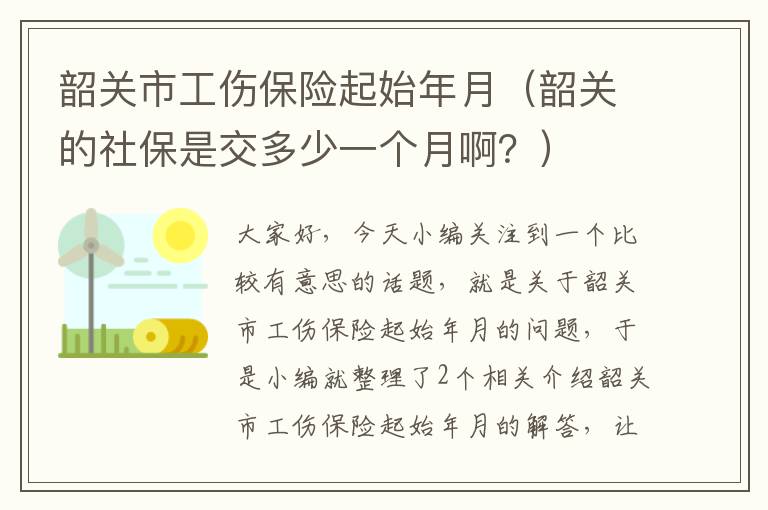 韶关市工伤保险起始年月（韶关的社保是交多少一个月啊？）

大家好，今天小编关注到一个比较有意思的话题，就是关于韶关市工伤保险起始年月的问题，于是小编就整理了2个相关介绍韶关市工伤保险起始年月的解答，让